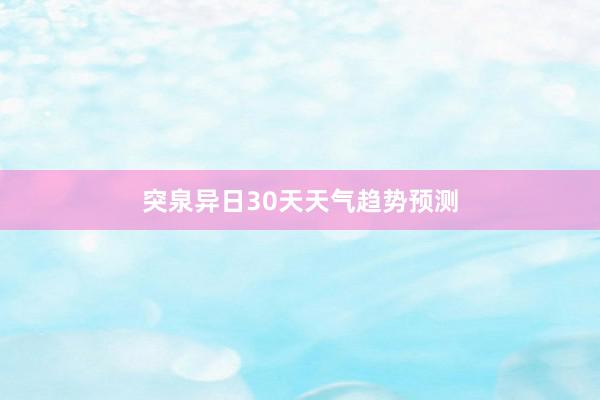 突泉异日30天天气趋势预测